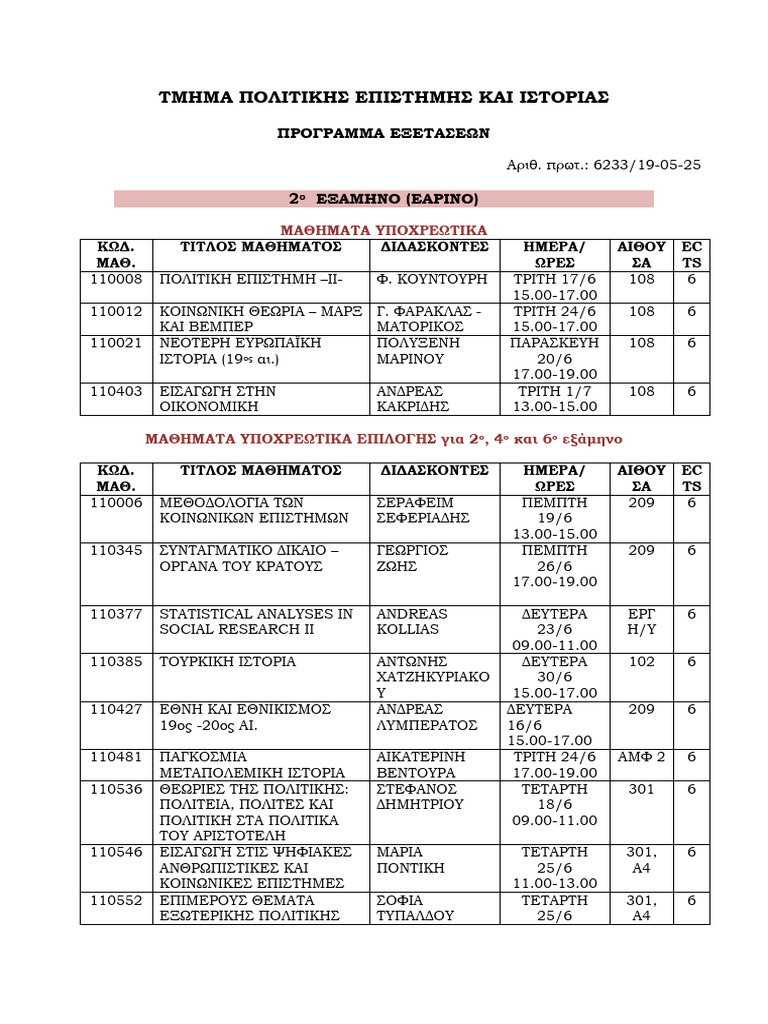 ΤΜΗΜΑ ΠΟΛΙΤΙΚΗΣ ΕΠΙΣΤΗΜΗΣ ΚΑΙ ΙΣΤΟΡΙΑΣ

ΠΡΟΓΡΑΜΜΑ ΕΞΕΤΑΣΕΩΝ

Αριθ. πρωτ.: 6233/19-05-25

2ο ΕΞΑΜΗΝΟ (ΕΑΡΙΝΟ)

ΜΑΘΗΜΑΤΑ ΥΠΟΧΡΕΩΤΙΚΑ

| ΚΩΔ. ΜΑΘ. | ΤΙΤΛΟΣ ΜΑΘΗΜΑΤΟΣ | ΔΙΔΑΣΚΟΝΤΕΣ | ΗΜΕΡΑ/ ΩΡΕΣ | ΑΙΘΟΥΣΑ | ECTS |
|---|---|---|---|---|---|
| 110008 | ΠΟΛΙΤΙΚΗ ΕΠΙΣΤΗΜΗ –ΙΙ- | Φ. ΚΟΥΝΤΟΥΡΗ | ΤΡΙΤΗ 17/6 15.00-17.00 | 108 | 6 |
| 110012 | ΚΟΙΝΩΝΙΚΗ ΘΕΩΡΙΑ – ΜΑΡΞ ΚΑΙ ΒΕΜΠΕΡ | Γ. ΦΑΡΑΚΛΑΣ - ΜΑΤΟΡΙΚΟΣ | ΤΡΙΤΗ 24/6 15.00-17.00 | 108 | 6 |
| 110021 | ΝΕΟΤΕΡΗ ΕΥΡΩΠΑΪΚΗ ΙΣΤΟΡΙΑ (19ος αι.) | ΠΟΛΥΞΕΝΗ ΜΑΡΙΝΟΥ | ΠΑΡΑΣΚΕΥΗ 20/6 17.00-19.00 | 108 | 6 |
| 110403 | ΕΙΣΑΓΩΓΗ ΣΤΗΝ ΟΙΚΟΝΟΜΙΚΗ | ΑΝΔΡΕΑΣ ΚΑΚΡΙΔΗΣ | ΤΡΙΤΗ 1/7 13.00-15.00 | 108 | 6 |

ΜΑΘΗΜΑΤΑ ΥΠΟΧΡΕΩΤΙΚΑ ΕΠΙΛΟΓΗΣ για 2ο, 4ο και 6ο εξάμηνο

| ΚΩΔ. ΜΑΘ. | ΤΙΤΛΟΣ ΜΑΘΗΜΑΤΟΣ | ΔΙΔΑΣΚΟΝΤΕΣ | ΗΜΕΡΑ/ ΩΡΕΣ | ΑΙΘΟΥΣΑ | ECTS |
|---|---|---|---|---|---|
| 110006 | ΜΕΘΟΔΟΛΟΓΙΑ ΤΩΝ ΚΟΙΝΩΝΙΚΩΝ ΕΠΙΣΤΗΜΩΝ | ΣΕΡΑΦΕΙΜ ΣΕΦΕΡΙΑΔΗΣ | ΠΕΜΠΤΗ 19/6 13.00-15.00 | 209 | 6 |
| 110345 | ΣΥΝΤΑΓΜΑΤΙΚΟ ΔΙΚΑΙΟ – ΟΡΓΑΝΑ ΤΟΥ ΚΡΑΤΟΥΣ | ΓΕΩΡΓΙΟΣ ΖΩΗΣ | ΠΕΜΠΤΗ 26/6 17.00-19.00 | 209 | 6 |
| 110377 | STATISTICAL ANALYSES IN SOCIAL RESEARCH II | ANDREAS KOLLIAS | ΔΕΥΤΕΡΑ 23/6 09.00-11.00 | ΕΡΓ Η/Υ | 6 |
| 110385 | ΤΟΥΡΚΙΚΗ ΙΣΤΟΡΙΑ | ΑΝΤΩΝΗΣ ΧΑΤΖΗΚΥΡΙΑΚΟΥ | ΔΕΥΤΕΡΑ 30/6 15.00-17.00 | 102 | 6 |
| 110427 | ΕΘΝΗ ΚΑΙ ΕΘΝΙΚΙΣΜΟΣ 19ος -20ος ΑΙ. | ΑΝΔΡΕΑΣ ΛΥΜΠΕΡΑΤΟΣ | ΔΕΥΤΕΡΑ 16/6 15.00-17.00 | 209 | 6 |
| 110481 | ΠΑΓΚΟΣΜΙΑ ΜΕΤΑΠΟΛΕΜΙΚΗ ΙΣΤΟΡΙΑ | ΑΙΚΑΤΕΡΙΝΗ ΒΕΝΤΟΥΡΑ | ΤΡΙΤΗ 24/6 17.00-19.00 | ΑΜΦ 2 | 6 |
| 110536 | ΘΕΩΡΙΕΣ ΤΗΣ ΠΟΛΙΤΙΚΗΣ: ΠΟΛΙΤΕΙΑ, ΠΟΛΙΤΕΣ ΚΑΙ ΠΟΛΙΤΙΚΗ ΣΤΑ ΠΟΛΙΤΙΚΑ ΤΟΥ ΑΡΙΣΤΟΤΕΛΗ | ΣΤΕΦΑΝΟΣ ΔΗΜΗΤΡΙΟΥ | ΤΕΤΑΡΤΗ 18/6 09.00-11.00 | 301 | 6 |
| 110546 | ΕΙΣΑΓΩΓΗ ΣΤΙΣ ΨΗΦΙΑΚΕΣ ΑΝΘΡΩΠΙΣΤΙΚΕΣ ΚΑΙ ΚΟΙΝΩΝΙΚΕΣ ΕΠΙΣΤΗΜΕΣ | ΜΑΡΙΑ ΠΟΝΤΙΚΗ | ΤΕΤΑΡΤΗ 25/6 11.00-13.00 | 301, Α4 | 6 |
| 110552 | ΕΠΙΜΕΡΟΥΣ ΘΕΜΑΤΑ ΕΞΩΤΕΡΙΚΗΣ ΠΟΛΙΤΙΚΗΣ | ΣΟΦΙΑ ΤΥΠΑΛΔΟΥ | ΤΕΤΑΡΤΗ 25/6 | 301, Α4 | 6 |